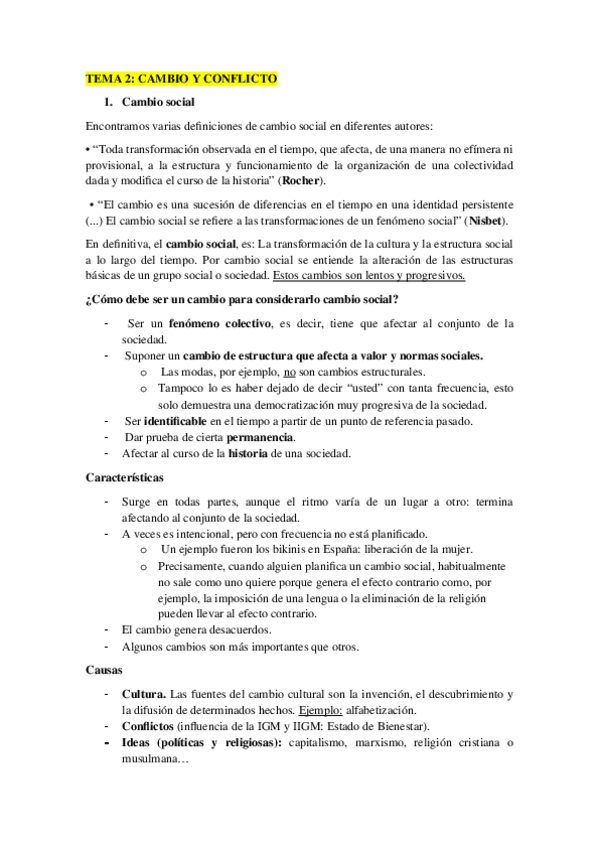 TEMA 2: CAMBIO Y CONFLICTO

1. Cambio social

Encontramos varias definiciones de cambio social en diferentes autores:

• "Toda transformación observada en el tiempo, que afecta, de una manera no efímera ni provisional, a la estructura y funcionamiento de la organización de una colectividad dada y modifica el curso de la historia" (Rocher).

• "El cambio es una sucesión de diferencias en el tiempo en una identidad persistente (...) El cambio social se refiere a las transformaciones de un fenómeno social" (Nisbet).

En definitiva, el cambio social, es: La transformación de la cultura y la estructura social a lo largo del tiempo. Por cambio social se entiende la alteración de las estructuras básicas de un grupo social o sociedad. Estos cambios son lentos y progresivos.

¿Cómo debe ser un cambio para considerarlo cambio social?

- Ser un fenómeno colectivo, es decir, tiene que afectar al conjunto de la sociedad.
- Suponer un cambio de estructura que afecta a valor y normas sociales.
  o Las modas, por ejemplo, no son cambios estructurales.
  o Tampoco lo es haber dejado de decir "usted" con tanta frecuencia, esto solo demuestra una democratización muy progresiva de la sociedad.
- Ser identificable en el tiempo a partir de un punto de referencia pasado.
- Dar prueba de cierta permanencia.
- Afectar al curso de la historia de una sociedad.

Características

- Surge en todas partes, aunque el ritmo varía de un lugar a otro: termina afectando al conjunto de la sociedad.
- A veces es intencional, pero con frecuencia no está planificado.
  o Un ejemplo fueron los bikinis en España: liberación de la mujer.
  o Precisamente, cuando alguien planifica un cambio social, habitualmente no sale como uno quiere porque genera el efecto contrario como, por ejemplo, la imposición de una lengua o la eliminación de la religión pueden llevar al efecto contrario.
- El cambio genera desacuerdos.
- Algunos cambios son más importantes que otros.

Causas

- Cultura. Las fuentes del cambio cultural son la invención, el descubrimiento y la difusión de determinados hechos. Ejemplo: alfabetización.
- Conflictos (influencia de la IGM y IIGM: Estado de Bienestar).
- Ideas (políticas y religiosas): capitalismo, marxismo, religión cristiana o musulmana…